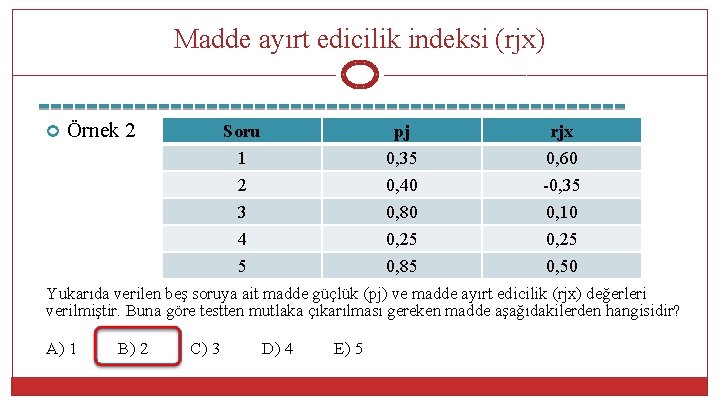 Madde ayırt edicilik indeksi (rjx)

Örnek 2

| Soru | pj | rjx |
|---|---|---|
| 1 | 0,35 | 0,60 |
| 2 | 0,40 | -0,35 |
| 3 | 0,80 | 0,10 |
| 4 | 0,25 | 0,25 |
| 5 | 0,85 | 0,50 |

Yukarıda verilen beş soruya ait madde güçlük (pj) ve madde ayırt edicilik (rjx) değerleri verilmiştir. Buna göre testten mutlaka çıkarılması gereken madde aşağıdakilerden hangisidir?

A) 1 B) 2 C) 3 D) 4 E) 5